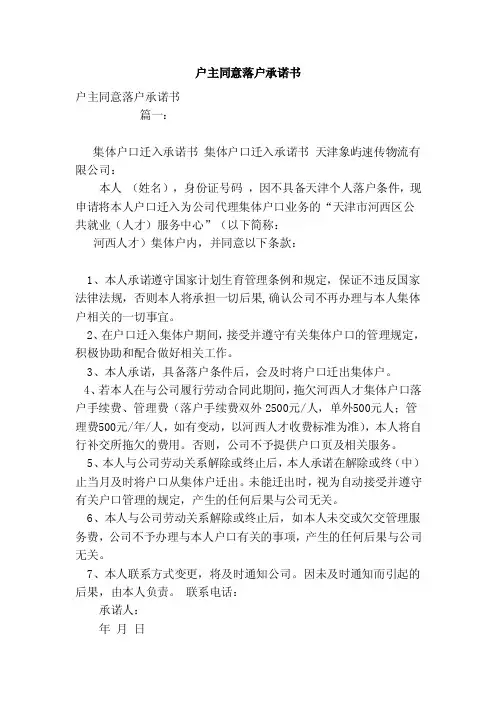 户主同意落户承诺书

户主同意落户承诺书

篇一：

集体户口迁入承诺书 集体户口迁入承诺书 天津象屿速传物流有限公司：

本人 （姓名），身份证号码 ，因不具备天津个人落户条件，现申请将本人户口迁入为公司代理集体户口业务的“天津市河西区公共就业（人才）服务中心”（以下简称：

河西人才）集体户内，并同意以下条款：

1、本人承诺遵守国家计划生育管理条例和规定，保证不违反国家法律法规，否则本人将承担一切后果,确认公司不再办理与本人集体户相关的一切事宜。

2、在户口迁入集体户期间，接受并遵守有关集体户口的管理规定，积极协助和配合做好相关工作。

3、本人承诺，具备落户条件后，会及时将户口迁出集体户。

4、若本人在与公司履行劳动合同此期间，拖欠河西人才集体户口落户手续费、管理费（落户手续费双外 2500元/人，单外500元人；管理费500元/年/人，如有变动，以河西人才收费标准为准），本人将自行补交所拖欠的费用。否则，公司不予提供户口页及相关服务。

5、本人与公司劳动关系解除或终止后，本人承诺在解除或终（中）止当月及时将户口从集体户迁出。未能迁出时，视为自动接受并遵守有关户口管理的规定，产生的任何后果与公司无关。

6、本人与公司劳动关系解除或终止后，如本人未交或欠交管理服务费，公司不予办理与本人户口有关的事项，产生的任何后果与公司无关。

7、本人联系方式变更，将及时通知公司。因未及时通知而引起的后果，由本人负责。 联系电话：

承诺人：

年 月 日